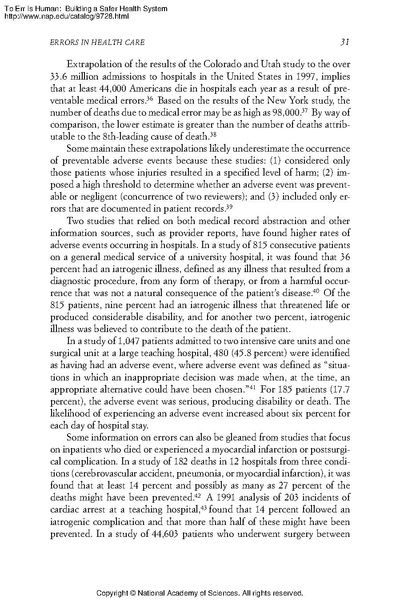 To Err Is Human: Building a Safer Health System
http://www.nap.edu/catalog/9728.html

ERRORS IN HEALTH CARE 31

Extrapolation of the results of the Colorado and Utah study to the over 33.6 million admissions to hospitals in the United States in 1997, implies that at least 44,000 Americans die in hospitals each year as a result of preventable medical errors.$^{36}$ Based on the results of the New York study, the number of deaths due to medical error may be as high as 98,000.$^{37}$ By way of comparison, the lower estimate is greater than the number of deaths attributable to the 8th-leading cause of death.$^{38}$

Some maintain these extrapolations likely underestimate the occurrence of preventable adverse events because these studies: (1) considered only those patients whose injuries resulted in a specified level of harm; (2) imposed a high threshold to determine whether an adverse event was preventable or negligent (concurrence of two reviewers); and (3) included only errors that are documented in patient records.$^{39}$

Two studies that relied on both medical record abstraction and other information sources, such as provider reports, have found higher rates of adverse events occurring in hospitals. In a study of 815 consecutive patients on a general medical service of a university hospital, it was found that 36 percent had an iatrogenic illness, defined as any illness that resulted from a diagnostic procedure, from any form of therapy, or from a harmful occurrence that was not a natural consequence of the patient's disease.$^{40}$ Of the 815 patients, nine percent had an iatrogenic illness that threatened life or produced considerable disability, and for another two percent, iatrogenic illness was believed to contribute to the death of the patient.

In a study of 1,047 patients admitted to two intensive care units and one surgical unit at a large teaching hospital, 480 (45.8 percent) were identified as having had an adverse event, where adverse event was defined as "situations in which an inappropriate decision was made when, at the time, an appropriate alternative could have been chosen."$^{41}$ For 185 patients (17.7 percent), the adverse event was serious, producing disability or death. The likelihood of experiencing an adverse event increased about six percent for each day of hospital stay.

Some information on errors can also be gleaned from studies that focus on inpatients who died or experienced a myocardial infarction or postsurgical complication. In a study of 182 deaths in 12 hospitals from three conditions (cerebrovascular accident, pneumonia, or myocardial infarction), it was found that at least 14 percent and possibly as many as 27 percent of the deaths might have been prevented.$^{42}$ A 1991 analysis of 203 incidents of cardiac arrest at a teaching hospital,$^{43}$ found that 14 percent followed an iatrogenic complication and that more than half of these might have been prevented. In a study of 44,603 patients who underwent surgery between

Copyright © National Academy of Sciences. All rights reserved.